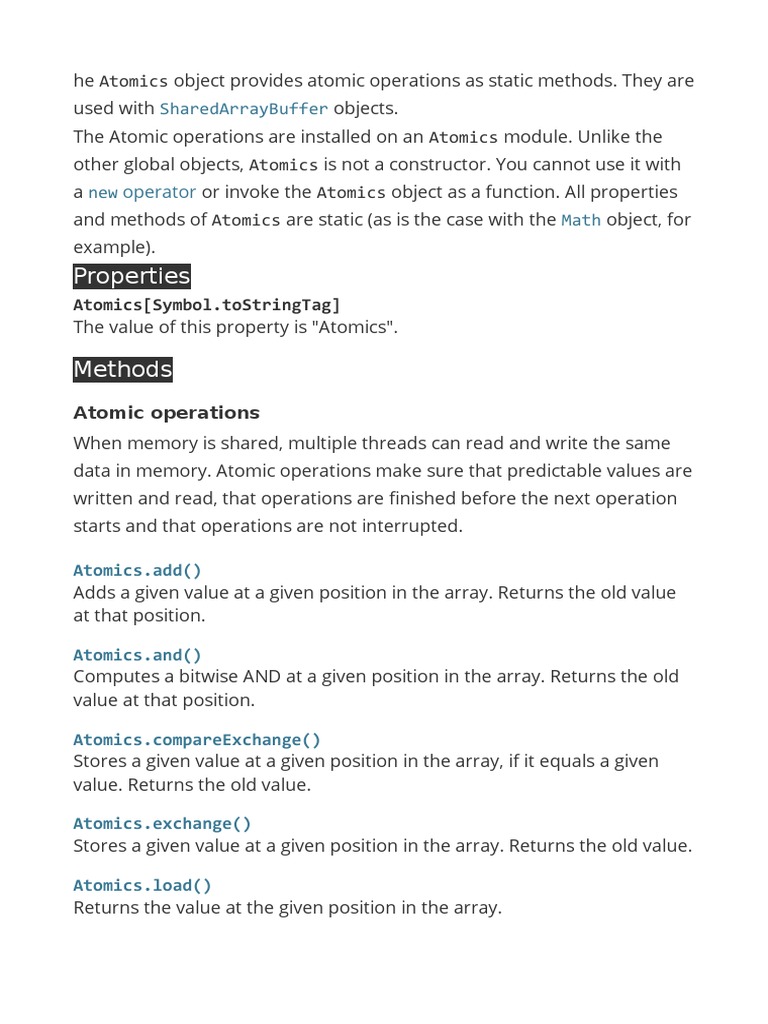 he Atomics object provides atomic operations as static methods. They are used with SharedArrayBuffer objects.
The Atomic operations are installed on an Atomics module. Unlike the other global objects, Atomics is not a constructor. You cannot use it with a new operator or invoke the Atomics object as a function. All properties and methods of Atomics are static (as is the case with the Math object, for example).

Properties

Atomics[Symbol.toStringTag]
The value of this property is "Atomics".

Methods

Atomic operations

When memory is shared, multiple threads can read and write the same data in memory. Atomic operations make sure that predictable values are written and read, that operations are finished before the next operation starts and that operations are not interrupted.

Atomics.add()
Adds a given value at a given position in the array. Returns the old value at that position.

Atomics.and()
Computes a bitwise AND at a given position in the array. Returns the old value at that position.

Atomics.compareExchange()
Stores a given value at a given position in the array, if it equals a given value. Returns the old value.

Atomics.exchange()
Stores a given value at a given position in the array. Returns the old value.

Atomics.load()
Returns the value at the given position in the array.